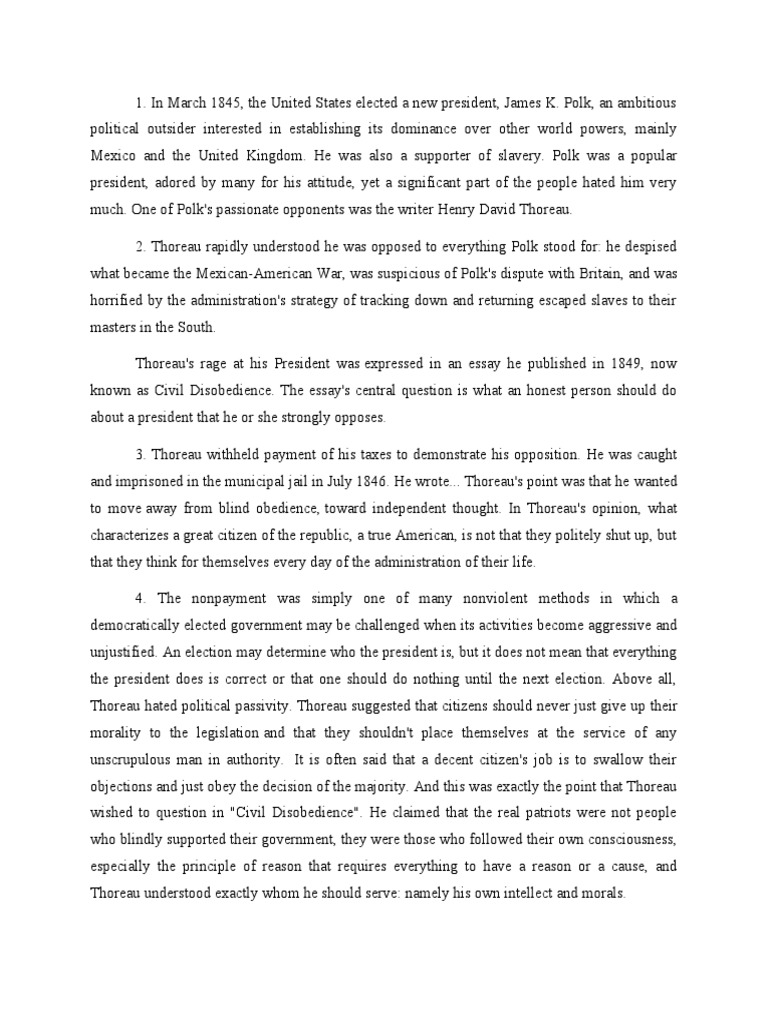 1. In March 1845, the United States elected a new president, James K. Polk, an ambitious political outsider interested in establishing its dominance over other world powers, mainly Mexico and the United Kingdom. He was also a supporter of slavery. Polk was a popular president, adored by many for his attitude, yet a significant part of the people hated him very much. One of Polk's passionate opponents was the writer Henry David Thoreau.

2. Thoreau rapidly understood he was opposed to everything Polk stood for: he despised what became the Mexican-American War, was suspicious of Polk's dispute with Britain, and was horrified by the administration's strategy of tracking down and returning escaped slaves to their masters in the South.

Thoreau's rage at his President was expressed in an essay he published in 1849, now known as Civil Disobedience. The essay's central question is what an honest person should do about a president that he or she strongly opposes.

3. Thoreau withheld payment of his taxes to demonstrate his opposition. He was caught and imprisoned in the municipal jail in July 1846. He wrote... Thoreau's point was that he wanted to move away from blind obedience, toward independent thought. In Thoreau's opinion, what characterizes a great citizen of the republic, a true American, is not that they politely shut up, but that they think for themselves every day of the administration of their life.

4. The nonpayment was simply one of many nonviolent methods in which a democratically elected government may be challenged when its activities become aggressive and unjustified. An election may determine who the president is, but it does not mean that everything the president does is correct or that one should do nothing until the next election. Above all, Thoreau hated political passivity. Thoreau suggested that citizens should never just give up their morality to the legislation and that they shouldn't place themselves at the service of any unscrupulous man in authority. It is often said that a decent citizen's job is to swallow their objections and just obey the decision of the majority. And this was exactly the point that Thoreau wished to question in "Civil Disobedience". He claimed that the real patriots were not people who blindly supported their government, they were those who followed their own consciousness, especially the principle of reason that requires everything to have a reason or a cause, and Thoreau understood exactly whom he should serve: namely his own intellect and morals.